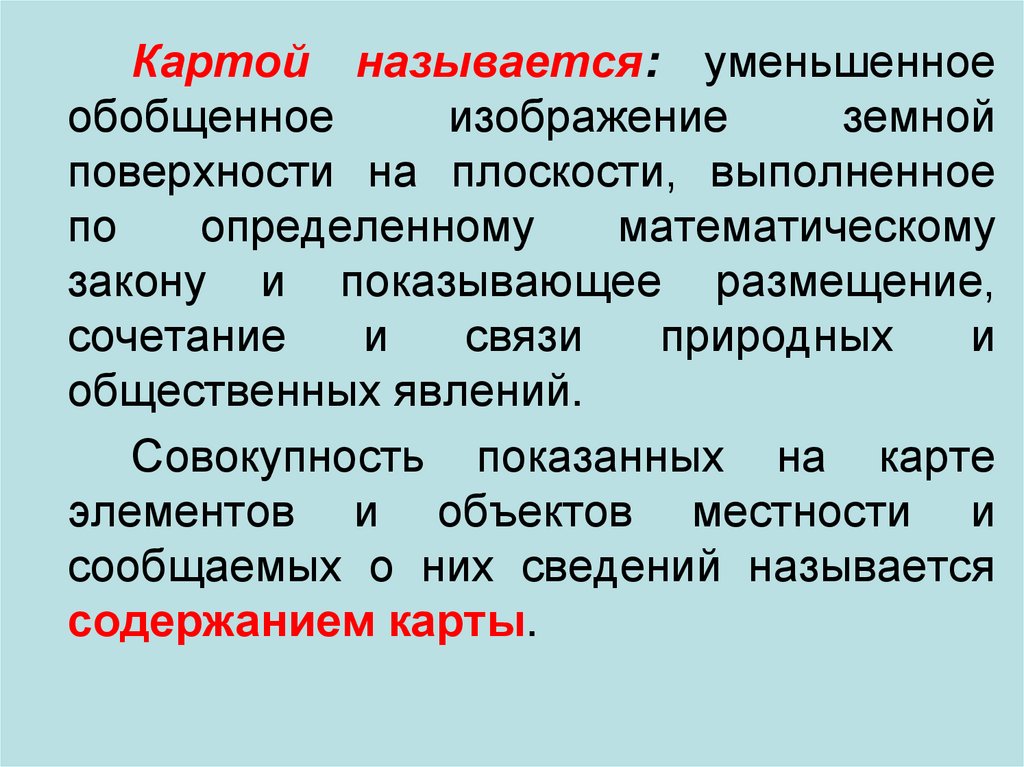 Картой называется: уменьшенное обобщенное изображение земной поверхности на плоскости, выполненное по определенному математическому закону и показывающее размещение, сочетание и связи природных и общественных явлений.

Совокупность показанных на карте элементов и объектов местности и сообщаемых о них сведений называется содержанием карты.